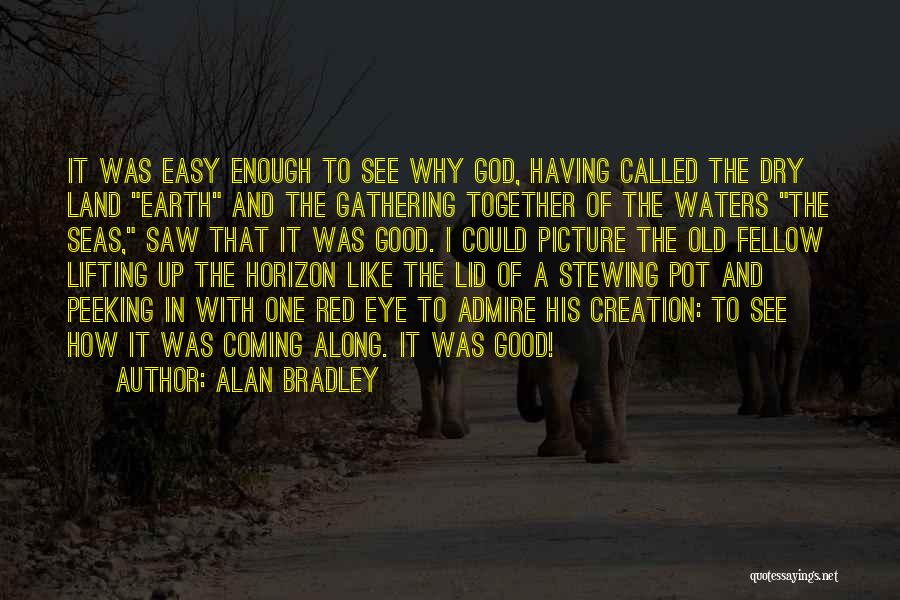 IT WAS EASY ENOUGH TO SEE WHY GOD, HAVING CALLED THE DRY LAND "EARTH" AND THE GATHERING TOGETHER OF THE WATERS "THE SEAS," SAW THAT IT WAS GOOD. I COULD PICTURE THE OLD FELLOW LIFTING UP THE HORIZON LIKE THE LID OF A STEWING POT AND PEEKING IN WITH ONE RED EYE TO ADMIRE HIS CREATION: TO SEE HOW IT WAS COMING ALONG. IT WAS GOOD!

AUTHOR: ALAN BRADLEY

quotessayings.net